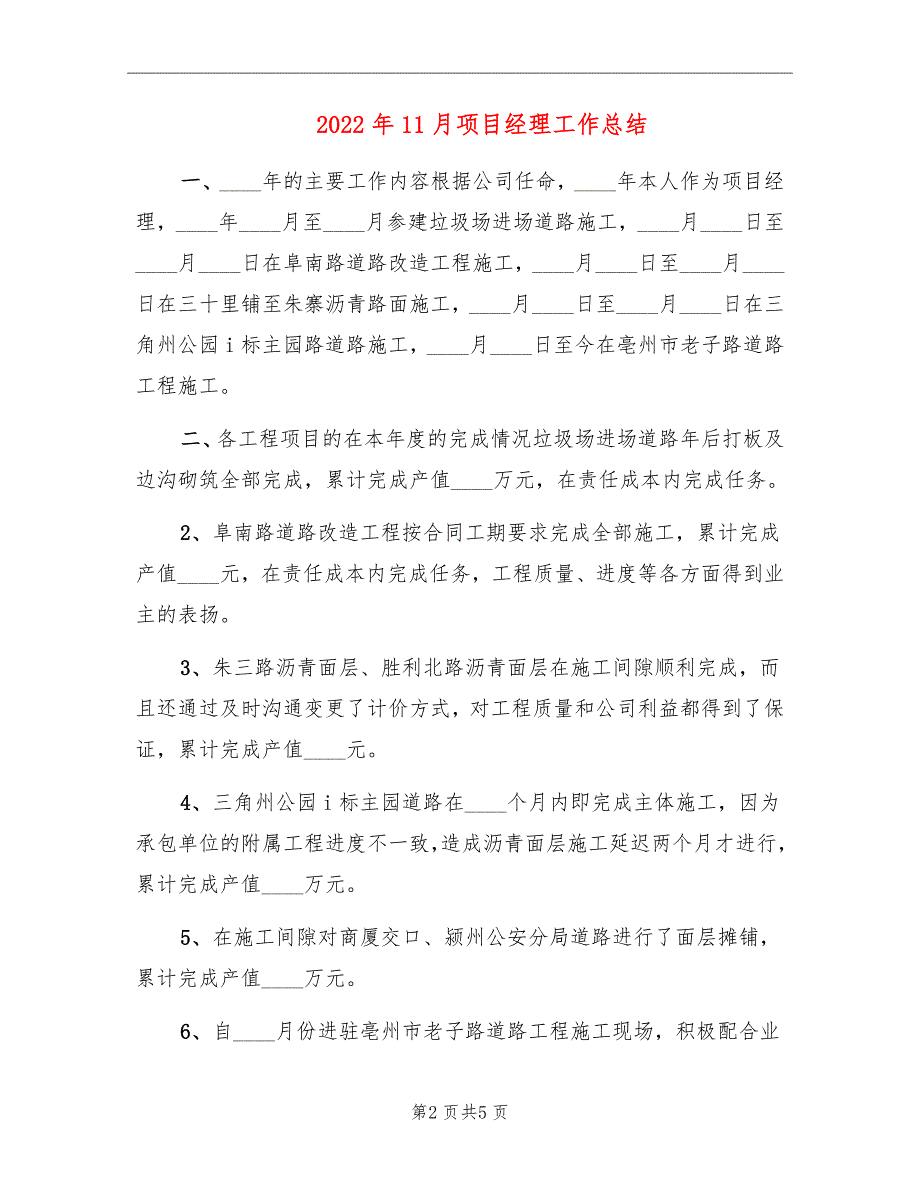 2022年11月项目经理工作总结

一、____年的主要工作内容根据公司任命，____年本人作为项目经理，____年____月至____月参建垃圾场进场道路施工，____月____日至____月____日在阜南路道路改造工程施工，____月____日至____月____日在三十里铺至朱寨沥青路面施工，____月____日至____月____日在三角州公园ⅰ标主园路道路施工，____月____日至今在亳州市老子路道路工程施工。

二、各工程项目的在本年度的完成情况垃圾场进场道路年后打板及边沟砌筑全部完成，累计完成产值____万元，在责任成本内完成任务。

2、阜南路道路改造工程按合同工期要求完成全部施工，累计完成产值____元，在责任成本内完成任务，工程质量、进度等各方面得到业主的表扬。

3、朱三路沥青面层、胜利北路沥青面层在施工间隙顺利完成，而且还通过及时沟通变更了计价方式，对工程质量和公司利益都得到了保证，累计完成产值____元。

4、三角州公园ⅰ标主园道路在____个月内即完成主体施工，因为承包单位的附属工程进度不一致，造成沥青面层施工延迟两个月才进行，累计完成产值____万元。

5、在施工间隙对商厦交口、颍州公安分局道路进行了面层摊铺，累计完成产值____万元。

6、自____月份进驻亳州市老子路道路工程施工现场，积极配合业

第2页共5页